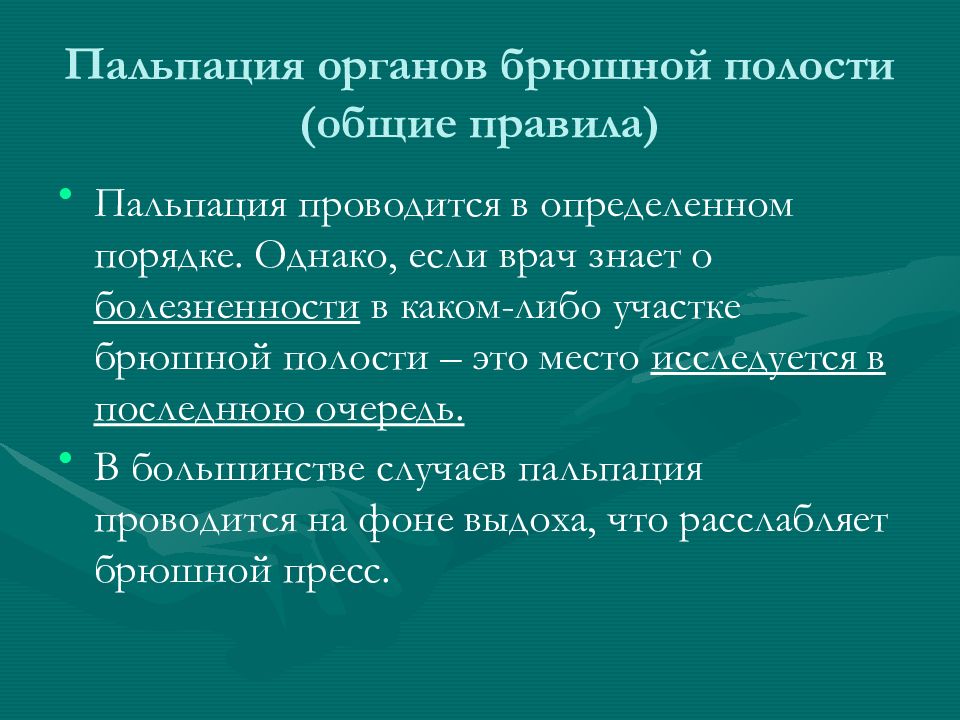 Пальпация органов брюшной полости (общие правила)

• Пальпация проводится в определенном порядке. Однако, если врач знает о болезненности в каком-либо участке брюшной полости – это место исследуется в последнюю очередь.

• В большинстве случаев пальпация проводится на фоне выдоха, что расслабляет брюшной пресс.